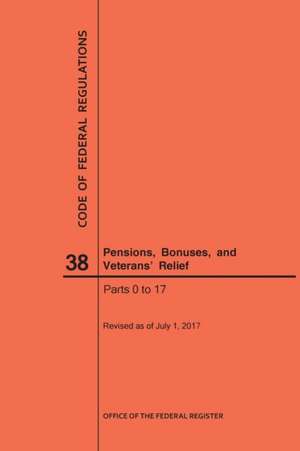 CODE OF FEDERAL REGULATIONS

38

Pensions, Bonuses, and Veterans' Relief

Parts 0 to 17

Revised as of July 1, 2017

OFFICE OF THE FEDERAL REGISTER